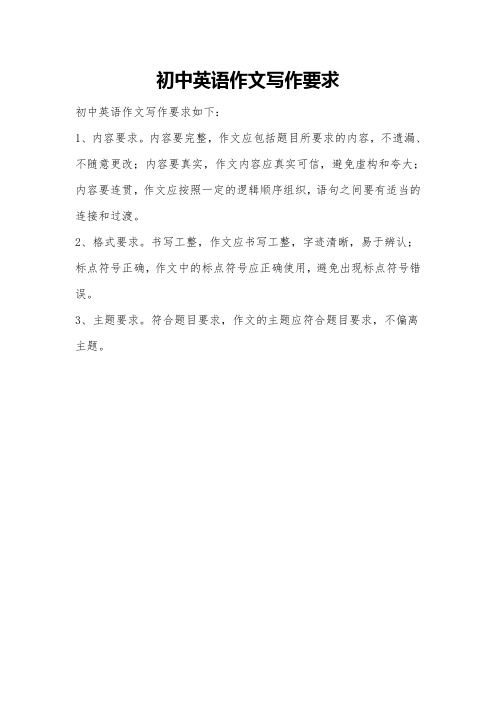 初中英语作文写作要求

初中英语作文写作要求如下:

1、内容要求。内容要完整，作文应包括题目所要求的内容，不遗漏、不随意更改；内容要真实，作文内容应真实可信，避免虚构和夸大；内容要连贯，作文应按照一定的逻辑顺序组织，语句之间要有适当的连接和过渡。

2、格式要求。书写工整，作文应书写工整，字迹清晰，易于辨认；标点符号正确，作文中的标点符号应正确使用，避免出现标点符号错误。

3、主题要求。符合题目要求，作文的主题应符合题目要求，不偏离主题。